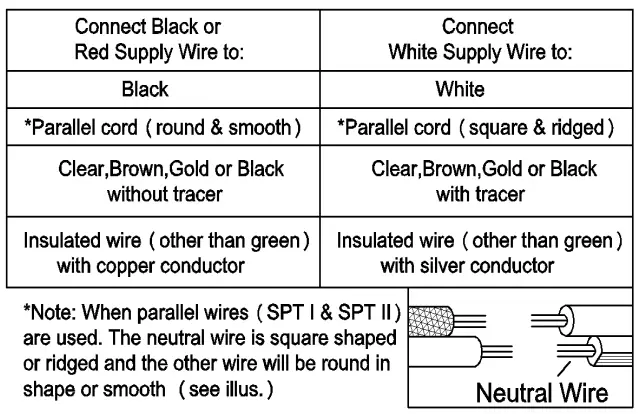 | Connect Black or Red Supply Wire to: | Connect White Supply Wire to: |
|---|---|
| Black | White |
| *Parallel cord ( round & smooth ) | *Parallel cord ( square & ridged ) |
| Clear,Brown,Gold or Black without tracer | Clear,Brown,Gold or Black with tracer |
| Insulated wire ( other than green ) with copper conductor | Insulated wire ( other than green ) with silver conductor |

*Note: When parallel wires ( SPT I & SPT II ) are used. The neutral wire is square shaped or ridged and the other wire will be round in shape or smooth ( see illus. )

Neutral Wire